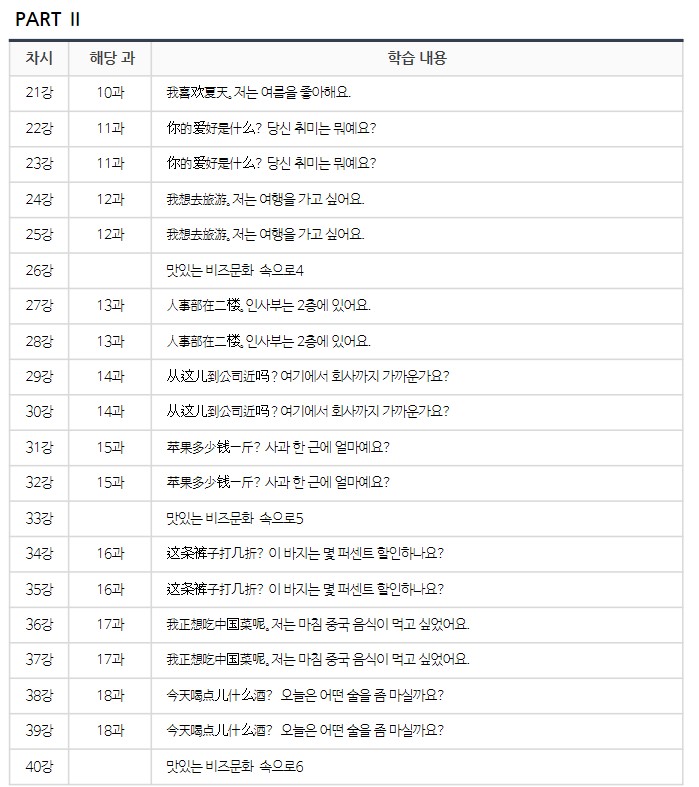 PART II

| 차시 | 해당 과 | 학습 내용 |
|---|---|---|
| 21강 | 10과 | 我喜欢夏天。저는 여름을 좋아해요. |
| 22강 | 11과 | 你的爱好是什么? 당신 취미는 뭐예요? |
| 23강 | 11과 | 你的爱好是什么? 당신 취미는 뭐예요? |
| 24강 | 12과 | 我想去旅游。저는 여행을 가고 싶어요. |
| 25강 | 12과 | 我想去旅游。저는 여행을 가고 싶어요. |
| 26강 | | 맛있는 비즈문화 속으로4 |
| 27강 | 13과 | 人事部在二楼。인사부는 2층에 있어요. |
| 28강 | 13과 | 人事部在二楼。인사부는 2층에 있어요. |
| 29강 | 14과 | 从这儿到公司近吗? 여기에서 회사까지 가까운가요? |
| 30강 | 14과 | 从这儿到公司近吗? 여기에서 회사까지 가까운가요? |
| 31강 | 15과 | 苹果多少钱一斤? 사과 한 근에 얼마예요? |
| 32강 | 15과 | 苹果多少钱一斤? 사과 한 근에 얼마예요? |
| 33강 | | 맛있는 비즈문화 속으로5 |
| 34강 | 16과 | 这条裤子打几折? 이 바지는 몇 퍼센트 할인하나요? |
| 35강 | 16과 | 这条裤子打几折? 이 바지는 몇 퍼센트 할인하나요? |
| 36강 | 17과 | 我正想吃中国菜呢。저는 마침 중국 음식이 먹고 싶었어요. |
| 37강 | 17과 | 我正想吃中国菜呢。저는 마침 중국 음식이 먹고 싶었어요. |
| 38강 | 18과 | 今天喝点儿什么酒? 오늘은 어떤 술을 좀 마실까요? |
| 39강 | 18과 | 今天喝点儿什么酒? 오늘은 어떤 술을 좀 마실까요? |
| 40강 | | 맛있는 비즈문화 속으로6 |